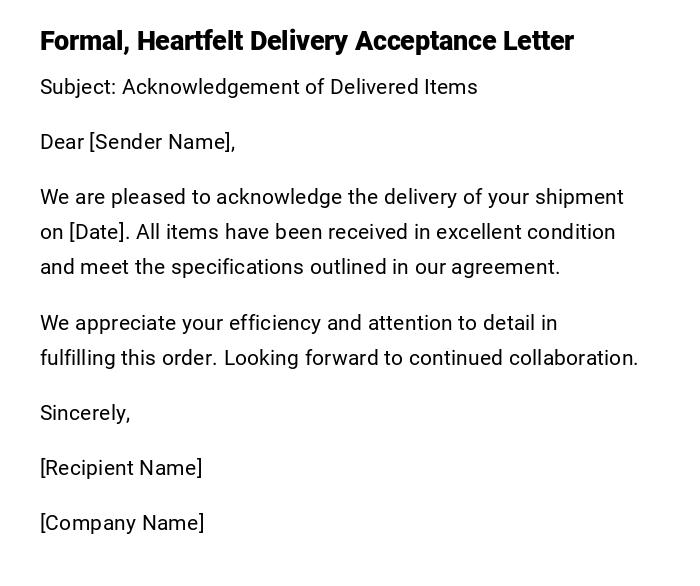 Formal, Heartfelt Delivery Acceptance Letter

Subject: Acknowledgement of Delivered Items

Dear [Sender Name],

We are pleased to acknowledge the delivery of your shipment on [Date]. All items have been received in excellent condition and meet the specifications outlined in our agreement.

We appreciate your efficiency and attention to detail in fulfilling this order. Looking forward to continued collaboration.

Sincerely,

[Recipient Name]

[Company Name]